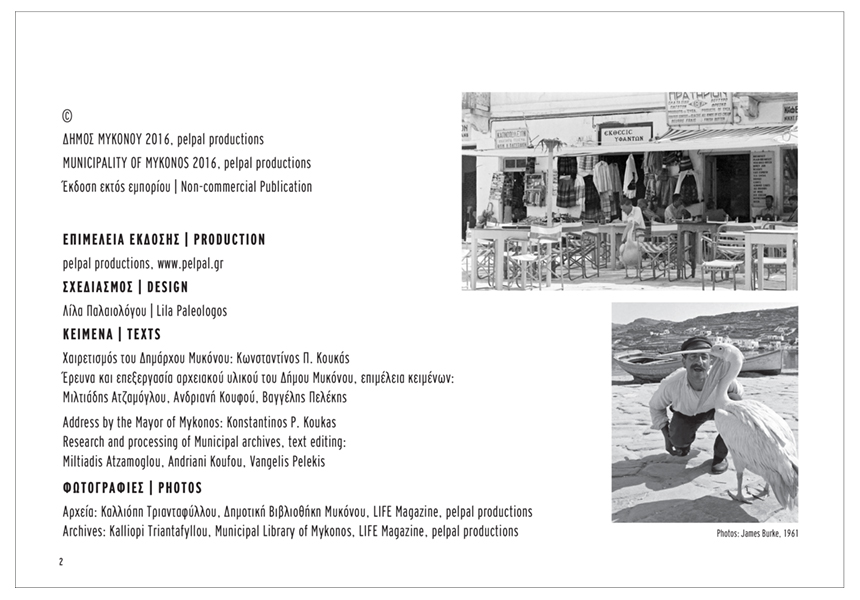 ©
ΔΗΜΟΣ ΜΥΚΟΝΟΥ 2016, pelpal productions
MUNICIPALITY OF MYKONOS 2016, pelpal productions
Έκδοση εκτός εμπορίου | Non-commercial Publication

ΕΠΙΜΕΛΕΙΑ ΕΚΔΟΣΗΣ | PRODUCTION
pelpal productions, www.pelpal.gr
ΣΧΕΔΙΑΣΜΟΣ | DESIGN
Λίλα Παλαιολόγου | Lila Paleologos
ΚΕΙΜΕΝΑ | TEXTS
Χαιρετισμός του Δημάρχου Μυκόνου: Κωνσταντίνος Π. Κουκάς
Έρευνα και επεξεργασία αρχειακού υλικού του Δήμου Μυκόνου, επιμέλεια κειμένων: Μιλτιάδης Ατζαμόγλου, Ανδριανή Κουφού, Βαγγέλης Πελέκης

Address by the Mayor of Mykonos: Konstantinos P. Koukas
Research and processing of Municipal archives, text editing: Miltiadis Atzamoglou, Andriani Koufou, Vangelis Pelekis
ΦΩΤΟΓΡΑΦΙΕΣ | PHOTOS
Αρχεία: Καλλιόπη Τριανταφύλλου, Δημοτική Βιβλιοθήκη Μυκόνου, LIFE Magazine, pelpal productions
Archives: Kalliopi Triantafyllou, Municipal Library of Mykonos, LIFE Magazine, pelpal productions

ΠΡΑΤΗΡΙΟΝ
ΕΚΘΕΣΙΣ ΥΦΑΝΤΩΝ

Photos: James Burke, 1961

2